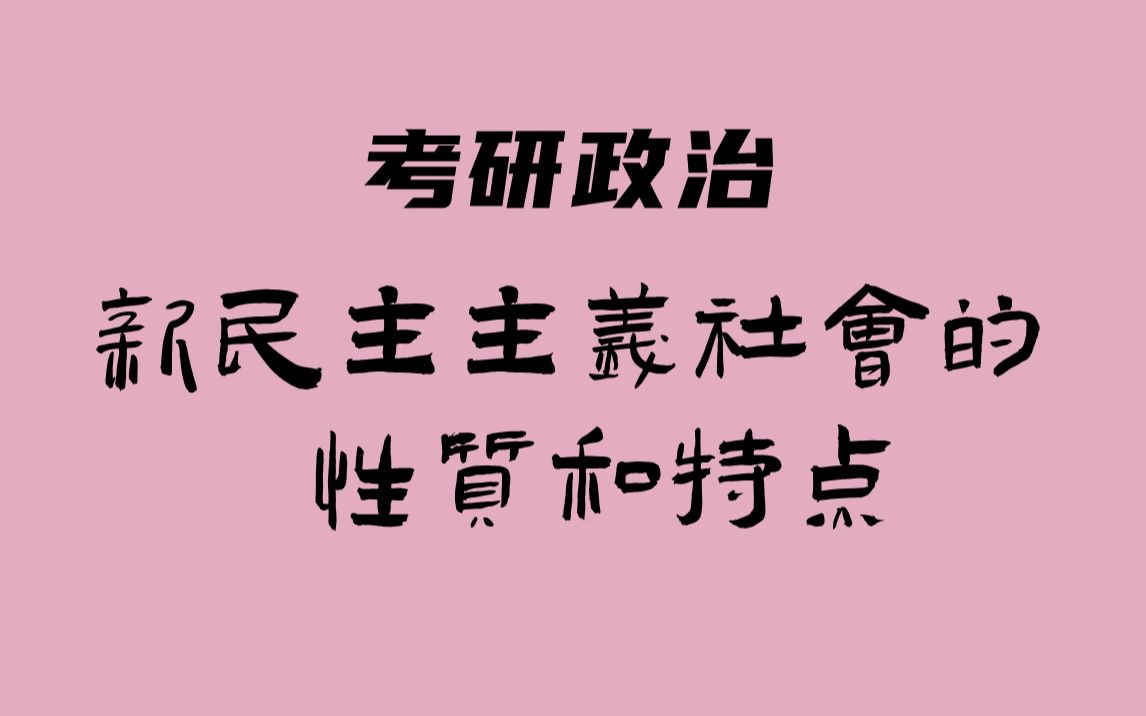 考研政治

新民主主義社會的性質和特点